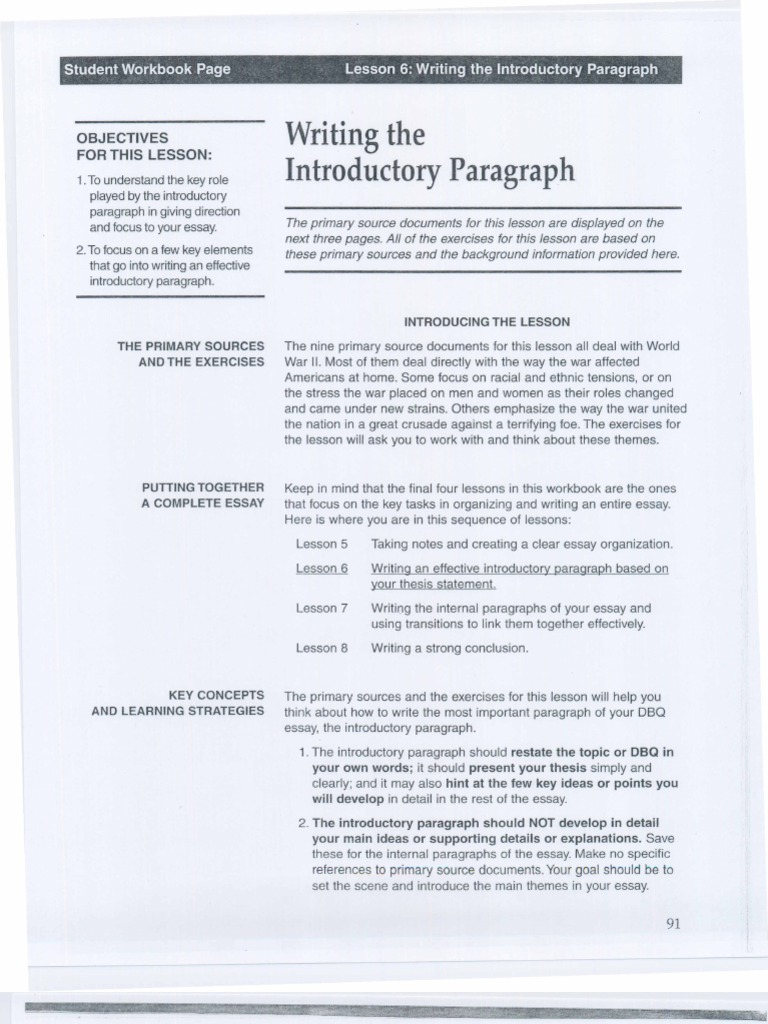 Student Workbook Page

Lesson 6: Writing the Introductory Paragraph

OBJECTIVES
FOR THIS LESSON:

1. To understand the key role played by the introductory paragraph in giving direction and focus to your essay.

2. To focus on a few key elements that go into writing an effective introductory paragraph.

Writing the Introductory Paragraph

The primary source documents for this lesson are displayed on the next three pages. All of the exercises for this lesson are based on these primary sources and the background information provided here.

INTRODUCING THE LESSON

THE PRIMARY SOURCES AND THE EXERCISES

The nine primary source documents for this lesson all deal with World War II. Most of them deal directly with the way the war affected Americans at home. Some focus on racial and ethnic tensions, or on the stress the war placed on men and women as their roles changed and came under new strains. Others emphasize the way the war united the nation in a great crusade against a terrifying foe. The exercises for the lesson will ask you to work with and think about these themes.

PUTTING TOGETHER A COMPLETE ESSAY

Keep in mind that the final four lessons in this workbook are the ones that focus on the key tasks in organizing and writing an entire essay. Here is where you are in this sequence of lessons:

Lesson 5 Taking notes and creating a clear essay organization.

Lesson 6 Writing an effective introductory paragraph based on your thesis statement.

Lesson 7 Writing the internal paragraphs of your essay and using transitions to link them together effectively.

Lesson 8 Writing a strong conclusion.

KEY CONCEPTS AND LEARNING STRATEGIES

The primary sources and the exercises for this lesson will help you think about how to write the most important paragraph of your DBQ essay, the introductory paragraph.

1. The introductory paragraph should restate the topic or DBQ in your own words; it should present your thesis simply and clearly; and it may also hint at the few key ideas or points you will develop in detail in the rest of the essay.

2. The introductory paragraph should NOT develop in detail your main ideas or supporting details or explanations. Save these for the internal paragraphs of the essay. Make no specific references to primary source documents. Your goal should be to set the scene and introduce the main themes in your essay.

91